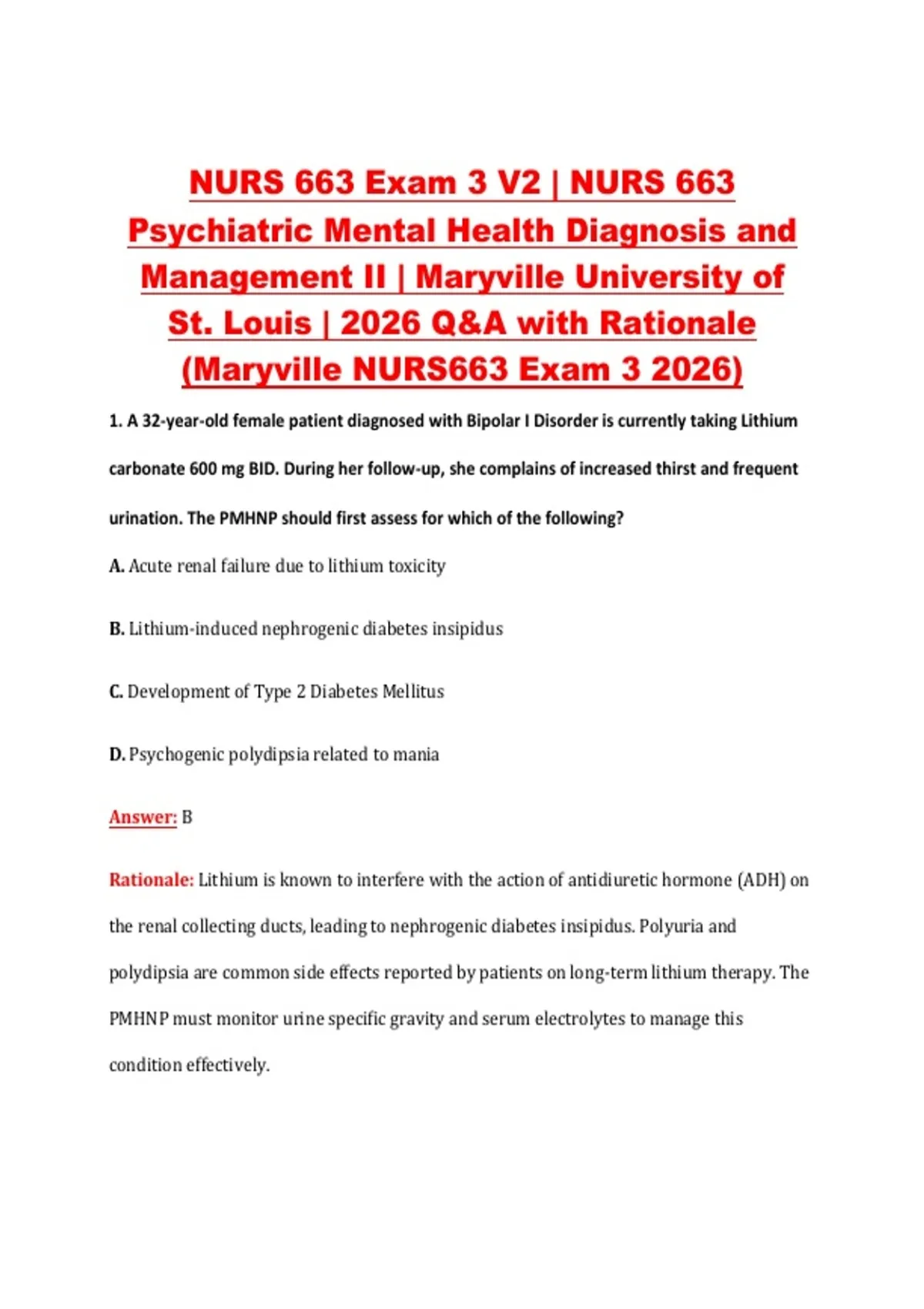 NURS 663 Exam 3 V2 | NURS 663 Psychiatric Mental Health Diagnosis and Management II | Maryville University of St. Louis | 2026 Q&A with Rationale (Maryville NURS663 Exam 3 2026)

1. A 32-year-old female patient diagnosed with Bipolar I Disorder is currently taking Lithium carbonate 600 mg BID. During her follow-up, she complains of increased thirst and frequent urination. The PMHNP should first assess for which of the following?

A. Acute renal failure due to lithium toxicity

B. Lithium-induced nephrogenic diabetes insipidus

C. Development of Type 2 Diabetes Mellitus

D. Psychogenic polydipsia related to mania

Answer: B

Rationale: Lithium is known to interfere with the action of antidiuretic hormone (ADH) on the renal collecting ducts, leading to nephrogenic diabetes insipidus. Polyuria and polydipsia are common side effects reported by patients on long-term lithium therapy. The PMHNP must monitor urine specific gravity and serum electrolytes to manage this condition effectively.